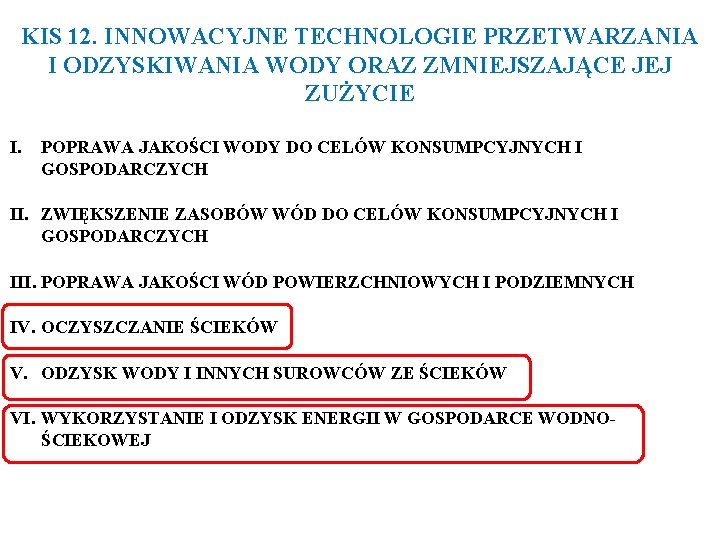 KIS 12. INNOWACYJNE TECHNOLOGIE PRZETWARZANIA I ODZYSKIWANIA WODY ORAZ ZMNIEJSZAJĄCE JEJ ZUŻYCIE

I. POPRAWA JAKOŚCI WODY DO CELÓW KONSUMPCYJNYCH I GOSPODARCZYCH

II. ZWIĘKSZENIE ZASOBÓW WÓD DO CELÓW KONSUMPCYJNYCH I GOSPODARCZYCH

III. POPRAWA JAKOŚCI WÓD POWIERZCHNIOWYCH I PODZIEMNYCH

IV. OCZYSZCZANIE ŚCIEKÓW

V. ODZYSK WODY I INNYCH SUROWCÓW ZE ŚCIEKÓW

VI. WYKORZYSTANIE I ODZYSK ENERGII W GOSPODARCE WODNO-ŚCIEKOWEJ